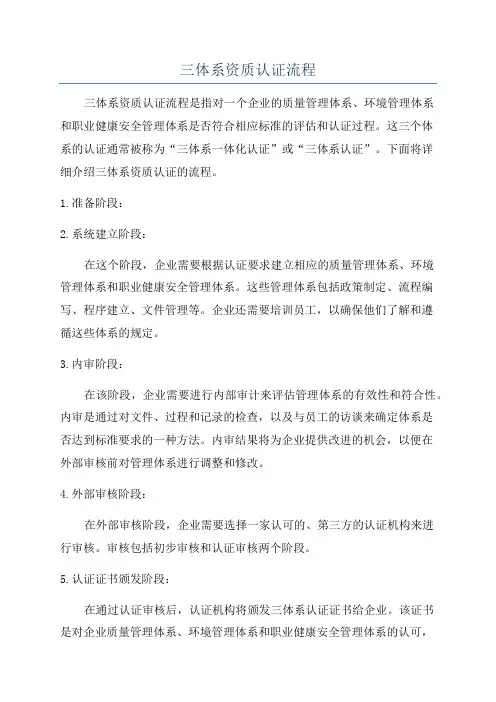 三体系资质认证流程

三体系资质认证流程是指对一个企业的质量管理体系、环境管理体系和职业健康安全管理体系是否符合相应标准的评估和认证过程。这三个体系的认证通常被称为“三体系一体化认证”或“三体系认证”。下面将详细介绍三体系资质认证的流程。

1. 准备阶段：

2. 系统建立阶段：

在这个阶段，企业需要根据认证要求建立相应的质量管理体系、环境管理体系和职业健康安全管理体系。这些管理体系包括政策制定、流程编写、程序建立、文件管理等。企业还需要培训员工，以确保他们了解和遵循这些体系的规定。

3. 内审阶段：

在该阶段，企业需要进行内部审计来评估管理体系的有效性和符合性。内审是通过对文件、过程和记录的检查，以及与员工的访谈来确定体系是否达到标准要求的一种方法。内审结果将为企业提供改进的机会，以便在外部审核前对管理体系进行调整和修改。

4. 外部审核阶段：

在外部审核阶段，企业需要选择一家认可的、第三方的认证机构来进行审核。审核包括初步审核和认证审核两个阶段。

5. 认证证书颁发阶段：

在通过认证审核后，认证机构将颁发三体系认证证书给企业。该证书是对企业质量管理体系、环境管理体系和职业健康安全管理体系的认可，